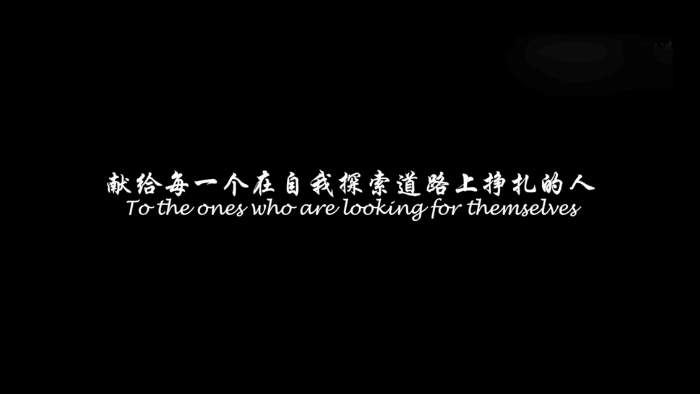 献给每一个在自我探索道路上挣扎的人
To the ones who are looking for themselves